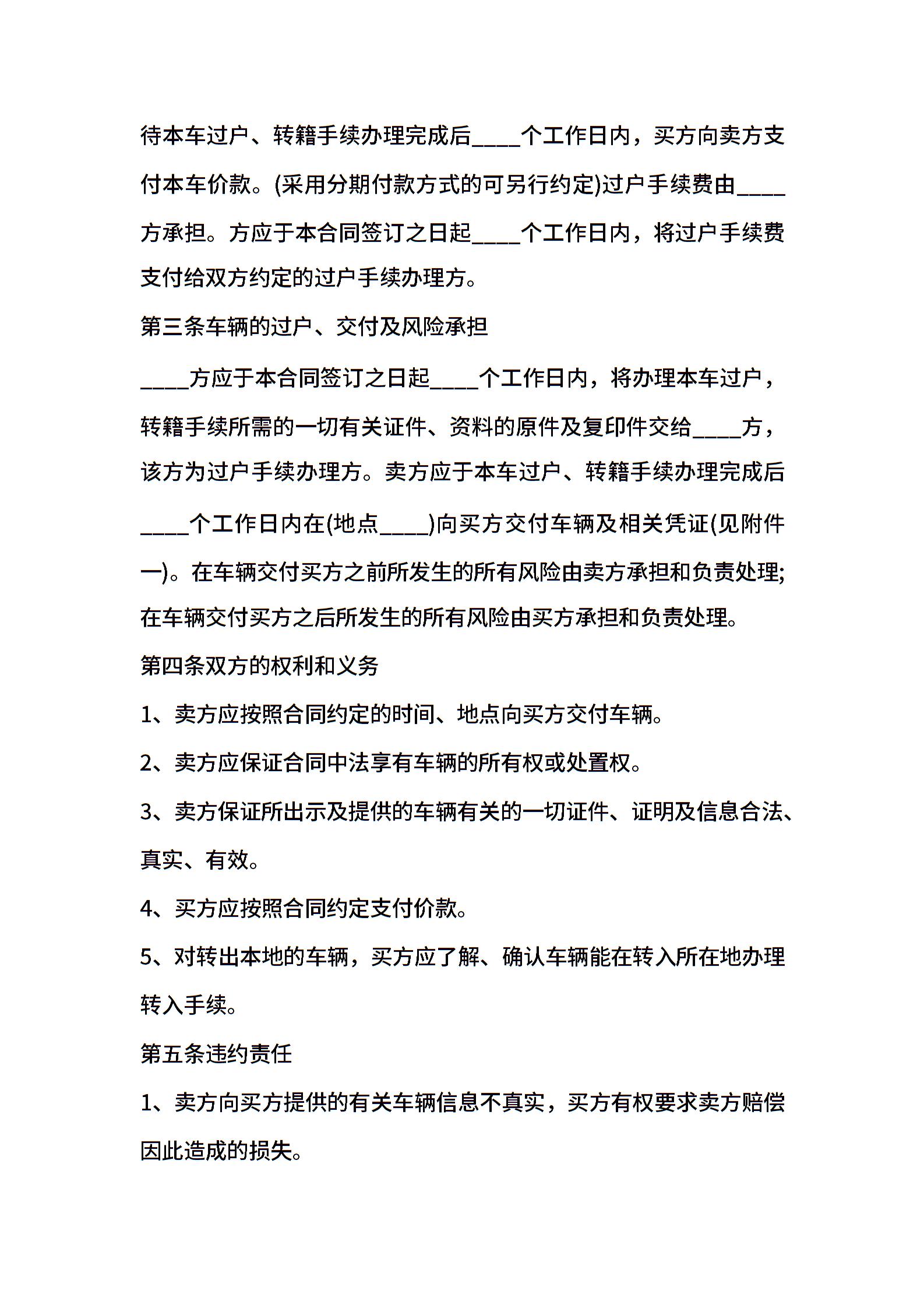 待本车过户、转籍手续办理完成后____个工作日内，买方向卖方支付本车价款。(采用分期付款方式的可另行约定)过户手续费由____方承担。方应于本合同签订之日起____个工作日内，将过户手续费支付给双方约定的过户手续办理方。

第三条车辆的过户、交付及风险承担

____方应于本合同签订之日起____个工作日内，将办理本车过户，转籍手续所需的一切有关证件、资料的原件及复印件交给____方，该方为过户手续办理方。卖方应于本车过户、转籍手续办理完成后____个工作日内在(地点____)向买方交付车辆及相关凭证(见附件一)。在车辆交付买方之前所发生的所有风险由卖方承担和负责处理;在车辆交付买方之后所发生的所有风险由买方承担和负责处理。

第四条双方的权利和义务

1、卖方应按照合同约定的时间、地点向买方交付车辆。

2、卖方应保证合同中法享有车辆的所有权或处置权。

3、卖方保证所出示及提供的车辆有关的一切证件、证明及信息合法、真实、有效。

4、买方应按照合同约定支付价款。

5、对转出本地的车辆，买方应了解、确认车辆能在转入所在地办理转入手续。

第五条违约责任

1、卖方向买方提供的有关车辆信息不真实，买方有权要求卖方赔偿因此造成的损失。